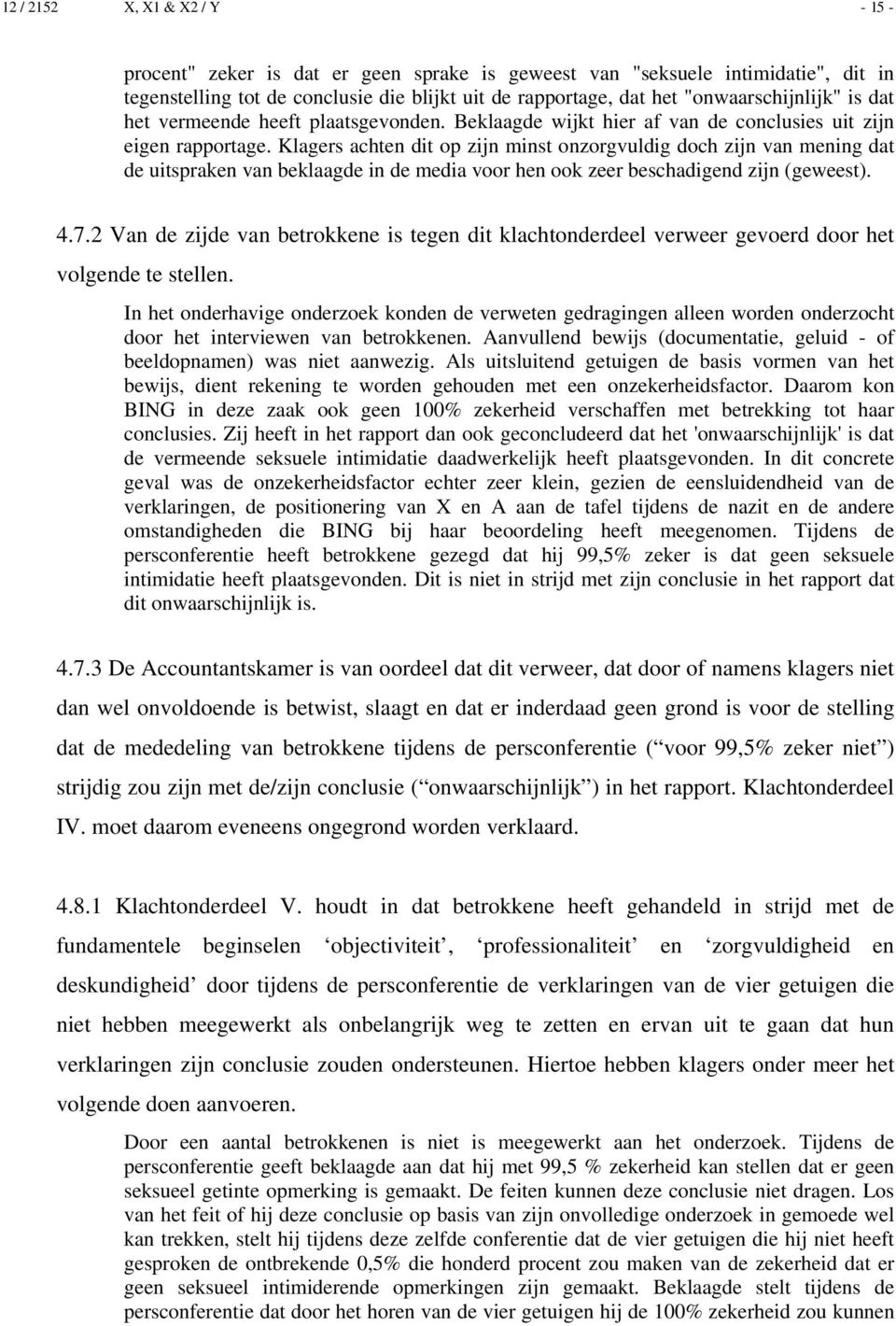 12 / 2152 X, X1 & X2 / Y - 15 -

procent" zeker is dat er geen sprake is geweest van "seksuele intimidatie", dit in tegenstelling tot de conclusie die blijkt uit de rapportage, dat het "onwaarschijnlijk" is dat het vermeende heeft plaatsgevonden. Beklaagde wijkt hier af van de conclusies uit zijn eigen rapportage. Klagers achten dit op zijn minst onzorgvuldig doch zijn van mening dat de uitspraken van beklaagde in de media voor hen ook zeer beschadigend zijn (geweest).

4.7.2 Van de zijde van betrokkene is tegen dit klachtonderdeel verweer gevoerd door het volgende te stellen.

In het onderhavige onderzoek konden de verweten gedragingen alleen worden onderzocht door het interviewen van betrokkenen. Aanvullend bewijs (documentatie, geluid - of beeldopnamen) was niet aanwezig. Als uitsluitend getuigen de basis vormen van het bewijs, dient rekening te worden gehouden met een onzekerheidsfactor. Daarom kon BING in deze zaak ook geen 100% zekerheid verschaffen met betrekking tot haar conclusies. Zij heeft in het rapport dan ook geconcludeerd dat het 'onwaarschijnlijk' is dat de vermeende seksuele intimidatie daadwerkelijk heeft plaatsgevonden. In dit concrete geval was de onzekerheidsfactor echter zeer klein, gezien de eensluidendheid van de verklaringen, de positionering van X en A aan de tafel tijdens de nazit en de andere omstandigheden die BING bij haar beoordeling heeft meegenomen. Tijdens de persconferentie heeft betrokkene gezegd dat hij 99,5% zeker is dat geen seksuele intimidatie heeft plaatsgevonden. Dit is niet in strijd met zijn conclusie in het rapport dat dit onwaarschijnlijk is.

4.7.3 De Accountantskamer is van oordeel dat dit verweer, dat door of namens klagers niet dan wel onvoldoende is betwist, slaagt en dat er inderdaad geen grond is voor de stelling dat de mededeling van betrokkene tijdens de persconferentie (“voor 99,5% zeker niet”) strijdig zou zijn met de/zijn conclusie (“onwaarschijnlijk”) in het rapport. Klachtonderdeel IV. moet daarom eveneens ongegrond worden verklaard.

4.8.1 Klachtonderdeel V. houdt in dat betrokkene heeft gehandeld in strijd met de fundamentele beginselen ‘objectiviteit’, ‘professionaliteit’ en ‘zorgvuldigheid en deskundigheid’ door tijdens de persconferentie de verklaringen van de vier getuigen die niet hebben meegewerkt als onbelangrijk weg te zetten en ervan uit te gaan dat hun verklaringen zijn conclusie zouden ondersteunen. Hiertoe hebben klagers onder meer het volgende doen aanvoeren.

Door een aantal betrokkenen is niet is meegewerkt aan het onderzoek. Tijdens de persconferentie geeft beklaagde aan dat hij met 99,5 % zekerheid kan stellen dat er geen seksueel getinte opmerking is gemaakt. De feiten kunnen deze conclusie niet dragen. Los van het feit of hij deze conclusie op basis van zijn onvolledige onderzoek in gemoede wel kan trekken, stelt hij tijdens deze zelfde conferentie dat de vier getuigen die hij niet heeft gesproken de ontbrekende 0,5% die honderd procent zou maken van de zekerheid dat er geen seksueel intimiderende opmerkingen zijn gemaakt. Beklaagde stelt tijdens de persconferentie dat door het horen van de vier getuigen hij de 100% zekerheid zou kunnen